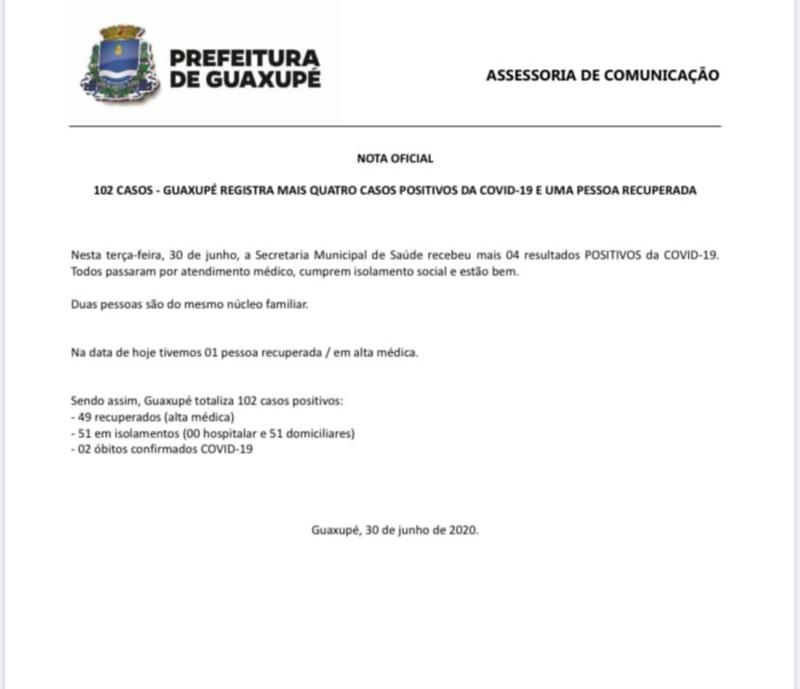 PREFEITURA DE GUAXUPÉ

ASSESSORIA DE COMUNICAÇÃO

NOTA OFICIAL

102 CASOS - GUAXUPÉ REGISTRA MAIS QUATRO CASOS POSITIVOS DA COVID-19 E UMA PESSOA RECUPERADA

Nesta terça-feira, 30 de junho, a Secretaria Municipal de Saúde recebeu mais 04 resultados POSITIVOS da COVID-19. Todos passaram por atendimento médico, cumprem isolamento social e estão bem.

Duas pessoas são do mesmo núcleo familiar.

Na data de hoje tivemos 01 pessoa recuperada / em alta médica.

Sendo assim, Guaxupé totaliza 102 casos positivos:
- 49 recuperados (alta médica)
- 51 em isolamentos (00 hospitalar e 51 domiciliares)
- 02 óbitos confirmados COVID-19

Guaxupé, 30 de junho de 2020.